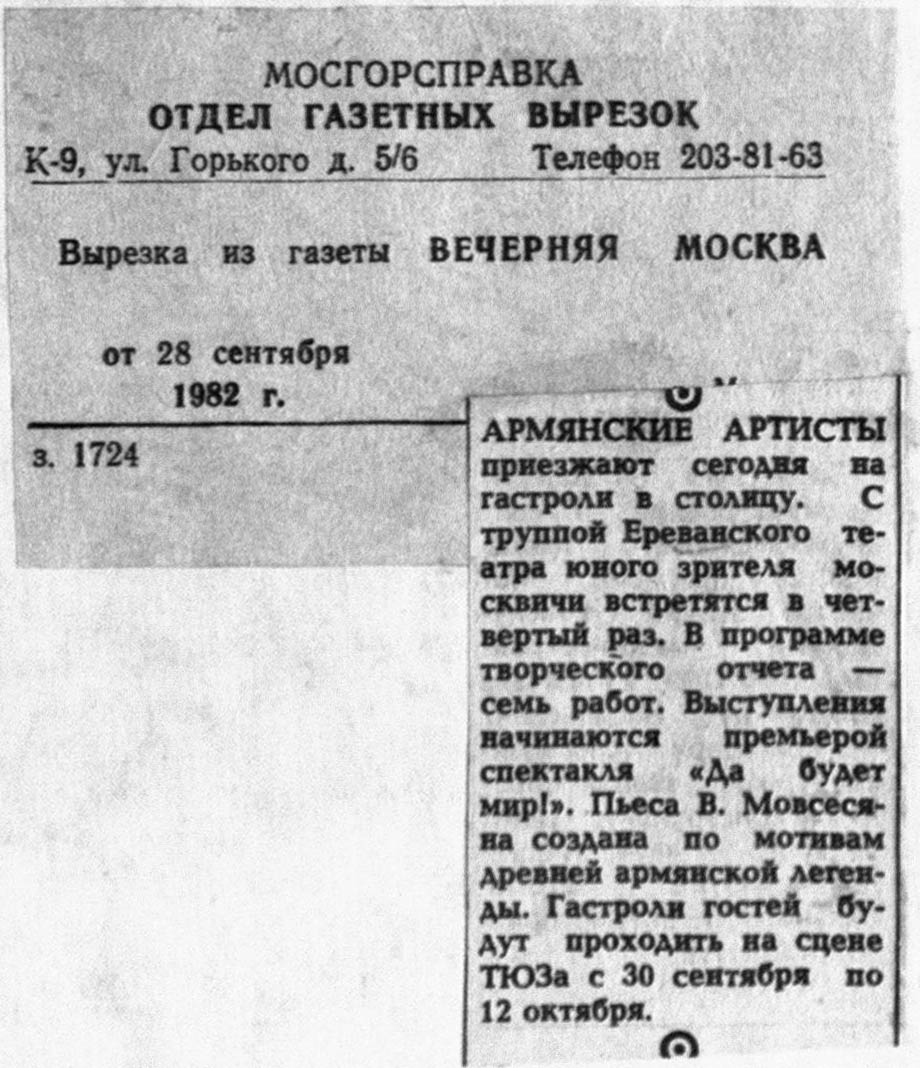 МОСГОРСПРАВКА
ОТДЕЛ ГАЗЕТНЫХ ВЫРЕЗОК
К-9, ул. Горького д. 5/6 Телефон 203-81-63

Вырезка из газеты ВЕЧЕРНЯЯ МОСКВА

от 28 сентября
1982 г.

з. 1724

АРМЯНСКИЕ АРТИСТЫ приезжают сегодня на гастроли в столицу. С труппой Ереванского театра юного зрителя москвичи встретятся в четвертый раз. В программе творческого отчета — семь работ. Выступления начинаются премьерой спектакля «Да будет мир!». Пьеса В. Мовсесяна создана по мотивам древней армянской легенды. Гастроли гостей будут проходить на сцене ТЮЗа с 30 сентября по 12 октября.